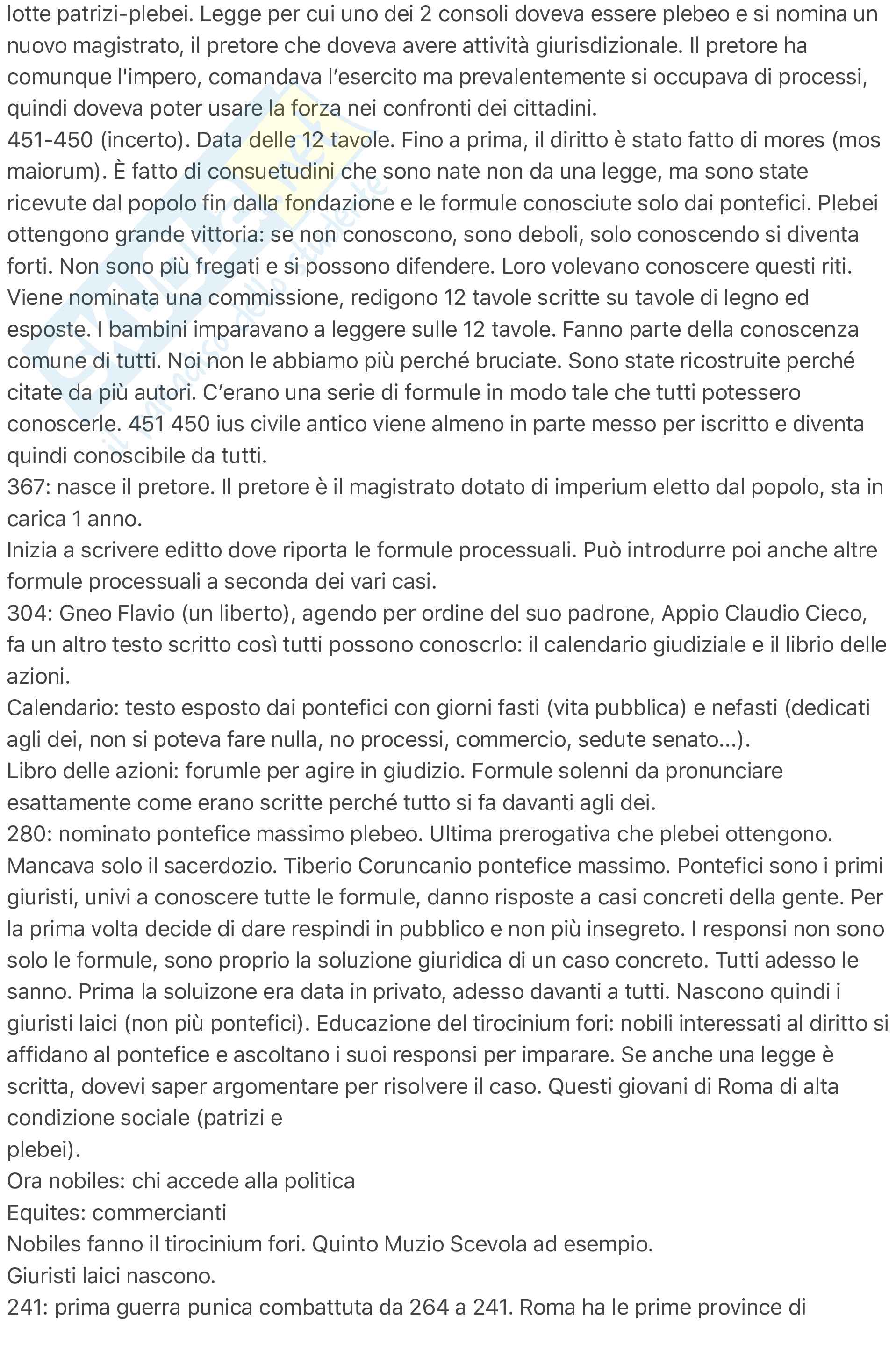 lotte patrizi-plebei. Legge per cui uno dei 2 consoli doveva essere plebeo e si nomina un nuovo magistrato, il pretore che doveva avere attività giurisdizionale. Il pretore ha comunque l'impero, comandava l'esercito ma prevalentemente si occupava di processi, quindi doveva poter usare la forza nei confronti dei cittadini.
451-450 (incerto). Data delle 12 tavole. Fino a prima, il diritto è stato fatto di mores (mos maiorum). È fatto di consuetudini che sono nate non da una legge, ma sono state ricevute dal popolo fin dalla fondazione e le formule conosciute solo dai pontefici. Plebei ottengono grande vittoria: se non conoscono, sono deboli, solo conoscendo si diventa forti. Non sono più fregati e si possono difendere. Loro volevano conoscere questi riti. Viene nominata una commissione, redigono 12 tavole scritte su tavole di legno ed esposte. I bambini imparavano a leggere sulle 12 tavole. Fanno parte della conoscenza comune di tutti. Noi non le abbiamo più perché bruciate. Sono state ricostruite perché citate da più autori. C'erano una serie di formule in modo tale che tutti potessero conoscerle. 451 450 ius civile antico viene almeno in parte messo per iscritto e diventa quindi conoscibile da tutti.
367: nasce il pretore. Il pretore è il magistrato dotato di imperium eletto dal popolo, sta in carica 1 anno.
Inizia a scrivere editto dove riporta le formule processuali. Può introdurre poi anche altre formule processuali a seconda dei vari casi.
304: Gneo Flavio (un liberto), agendo per ordine del suo padrone, Appio Claudio Cieco, fa un altro testo scritto così tutti possono conoscrlo: il calendario giudiziale e il librio delle azioni.
Calendario: testo esposto dai pontefici con giorni fasti (vita pubblica) e nefasti (dedicati agli dei, non si poteva fare nulla, no processi, commercio, sedute senato...).
Libro delle azioni: forumle per agire in giudizio. Formule solenni da pronunciare esattamente come erano scritte perché tutto si fa davanti agli dei.
280: nominato pontefice massimo plebeo. Ultima prerogativa che plebei ottengono. Mancava solo il sacerdozio. Tiberio Coruncanio pontefice massimo. Pontefici sono i primi giuristi, univi a conoscere tutte le formule, danno risposte a casi concreti della gente. Per la prima volta decide di dare respindi in pubblico e non più insegreto. I responsi non sono solo le formule, sono proprio la soluzione giuridica di un caso concreto. Tutti adesso le sanno. Prima la soluizone era data in privato, adesso davanti a tutti. Nascono quindi i giuristi laici (non più pontefici). Educazione del tirocinium fori: nobili interessati al diritto si affidano al pontefice e ascoltano i suoi responsi per imparare. Se anche una legge è scritta, dovevi saper argomentare per risolvere il caso. Questi giovani di Roma di alta condizione sociale (patrizi e
plebei).
Ora nobiles: chi accede alla politica
Equites: commercianti
Nobiles fanno il tirocinium fori. Quinto Muzio Scevola ad esempio.
Giuristi laici nascono.
241: prima guerra punica combattuta da 264 a 241. Roma ha le prime province di